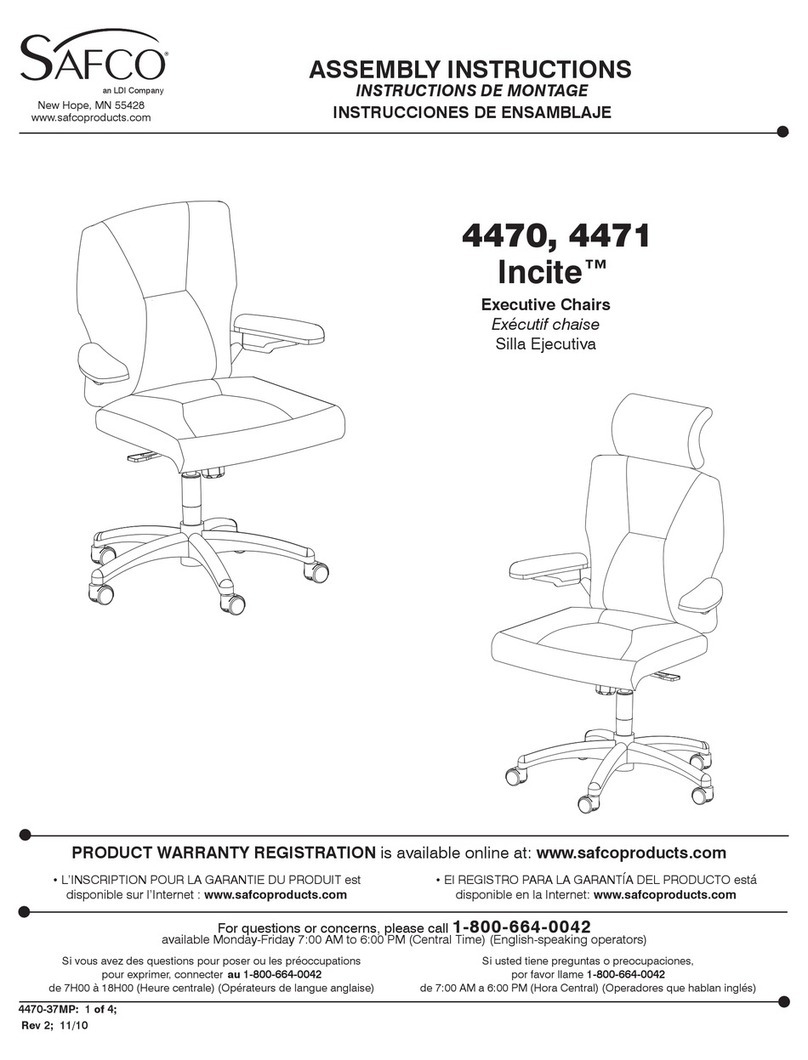 SAFCO®
an LDI Company
New Hope, MN 55428
www.safcoproducts.com

ASSEMBLY INSTRUCTIONS
INSTRUCTIONS DE MONTAGE
INSTRUCCIONES DE ENSAMBLAJE

4470, 4471
Incite™
Executive Chairs
Exécutif chaise
Silla Ejecutiva

PRODUCT WARRANTY REGISTRATION is available online at: www.safcoproducts.com

• L'INSCRIPTION POUR LA GARANTIE DU PRODUIT est disponible sur l'Internet : www.safcoproducts.com

• El REGISTRO PARA LA GARANTÍA DEL PRODUCTO está disponible en la Internet: www.safcoproducts.com

For questions or concerns, please call 1-800-664-0042
available Monday-Friday 7:00 AM to 6:00 PM (Central Time) (English-speaking operators)

Si vous avez des questions pour poser ou les préoccupations pour exprimer, connecter au 1-800-664-0042 de 7H00 à 18H00 (Heure centrale) (Opérateurs de langue anglaise)

Si usted tiene preguntas o preocupaciones, por favor llame 1-800-664-0042 de 7:00 AM a 6:00 PM (Hora Central) (Operadores que hablan inglés)

4470-37MP: 1 of 4;
Rev 2; 11/10